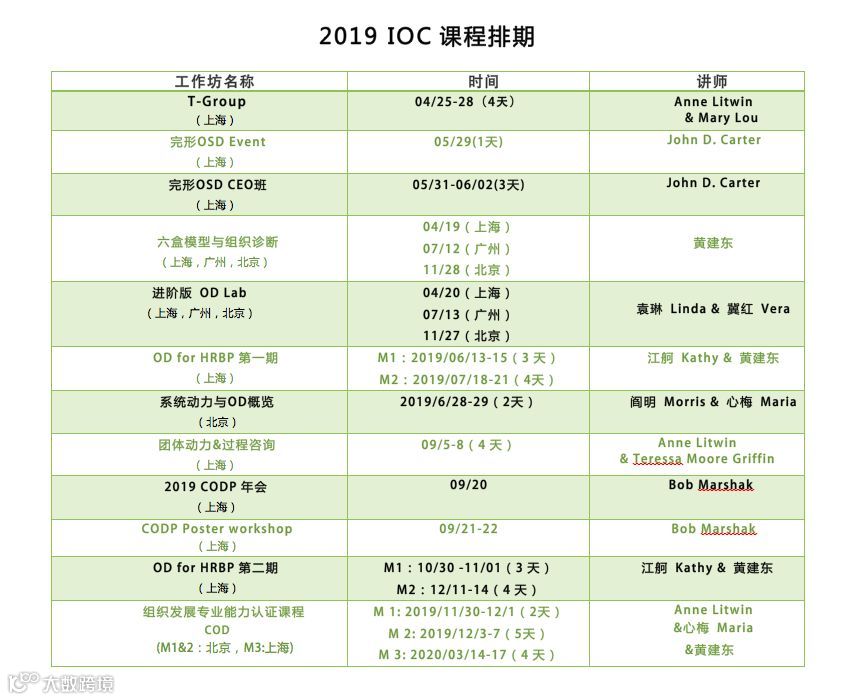 2019 IOC 课程排期

| 工作坊名称 | 时间 | 讲师 |
|---|---|---|
| T-Group （上海） | 04/25-28（4天） | Anne Litwin & Mary Lou |
| 完形OSD Event （上海） | 05/29(1天) | John D. Carter |
| 完形OSD CEO班 （上海） | 05/31-06/02(3天) | John D. Carter |
| 六盒模型与组织诊断 （上海，广州，北京） | 04/19（上海） 07/12（广州） 11/28（北京） | 黄建东 |
| 进阶版 OD Lab （上海，广州，北京） | 04/20（上海） 07/13（广州） 11/27（北京） | 袁琳 Linda & 冀红 Vera |
| OD for HRBP 第一期 （上海） | M1：2019/06/13-15（3天） M2：2019/07/18-21（4天） | 江舸 Kathy & 黄建东 |
| 系统动力与OD概览 （北京） | 2019/6/28-29（2天） | 阎明 Morris & 心梅 Maria |
| 团体动力&过程咨询 （上海） | 09/5-8（4天） | Anne Litwin & Teressa Moore Griffin |
| 2019 CODP 年会 （上海） | 09/20 | Bob Marshak |
| CODP Poster workshop （上海） | 09/21-22 | Bob Marshak |
| OD for HRBP 第二期 （上海） | M1：10/30 -11/01（3天） M2：12/11-14（4天） | 江舸 Kathy & 黄建东 |
| 组织发展专业能力认证课程 COD (M1&2：北京，M3:上海) | M 1: 2019/11/30-12/1（2天） M 2: 2019/12/3-7（5天） M 3: 2020/03/14-17（4天） | Anne Litwin &心梅 Maria &黄建东 |

大数跨境